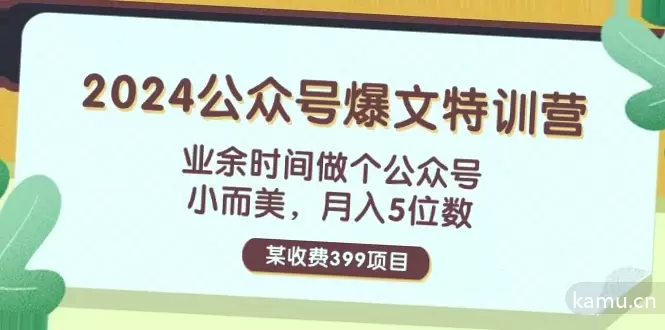 2024公众号爆文特训营

业余时间做个公众号
小而美，月入5位数

某收费399项目

kamu.cn